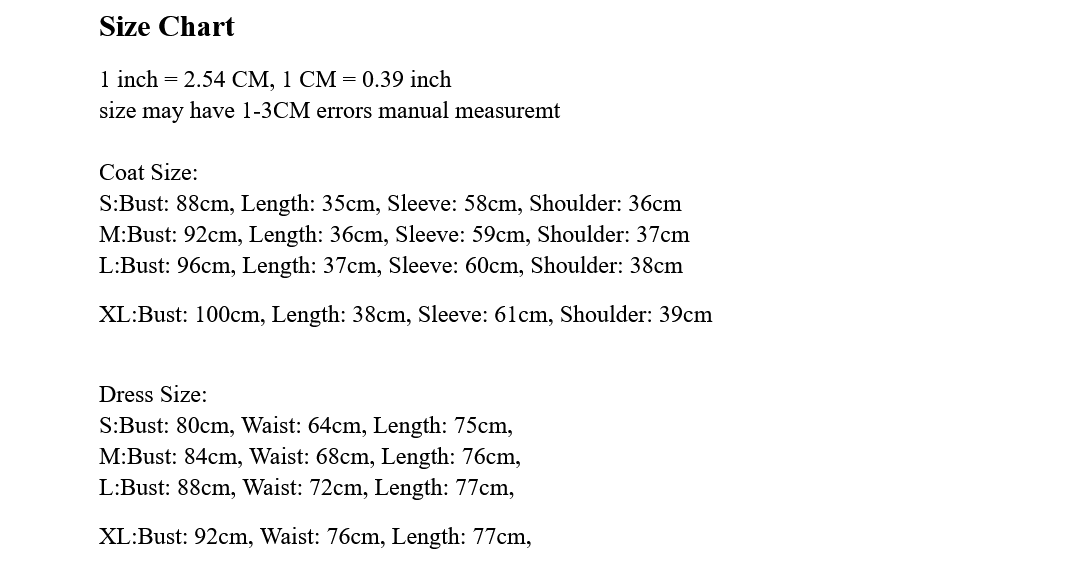 Size Chart

1 inch = 2.54 CM, 1 CM = 0.39 inch
size may have 1-3CM errors manual measuremt

Coat Size:
S:Bust: 88cm, Length: 35cm, Sleeve: 58cm, Shoulder: 36cm
M:Bust: 92cm, Length: 36cm, Sleeve: 59cm, Shoulder: 37cm
L:Bust: 96cm, Length: 37cm, Sleeve: 60cm, Shoulder: 38cm

XL:Bust: 100cm, Length: 38cm, Sleeve: 61cm, Shoulder: 39cm

Dress Size:
S:Bust: 80cm, Waist: 64cm, Length: 75cm,
M:Bust: 84cm, Waist: 68cm, Length: 76cm,
L:Bust: 88cm, Waist: 72cm, Length: 77cm,

XL:Bust: 92cm, Waist: 76cm, Length: 77cm,